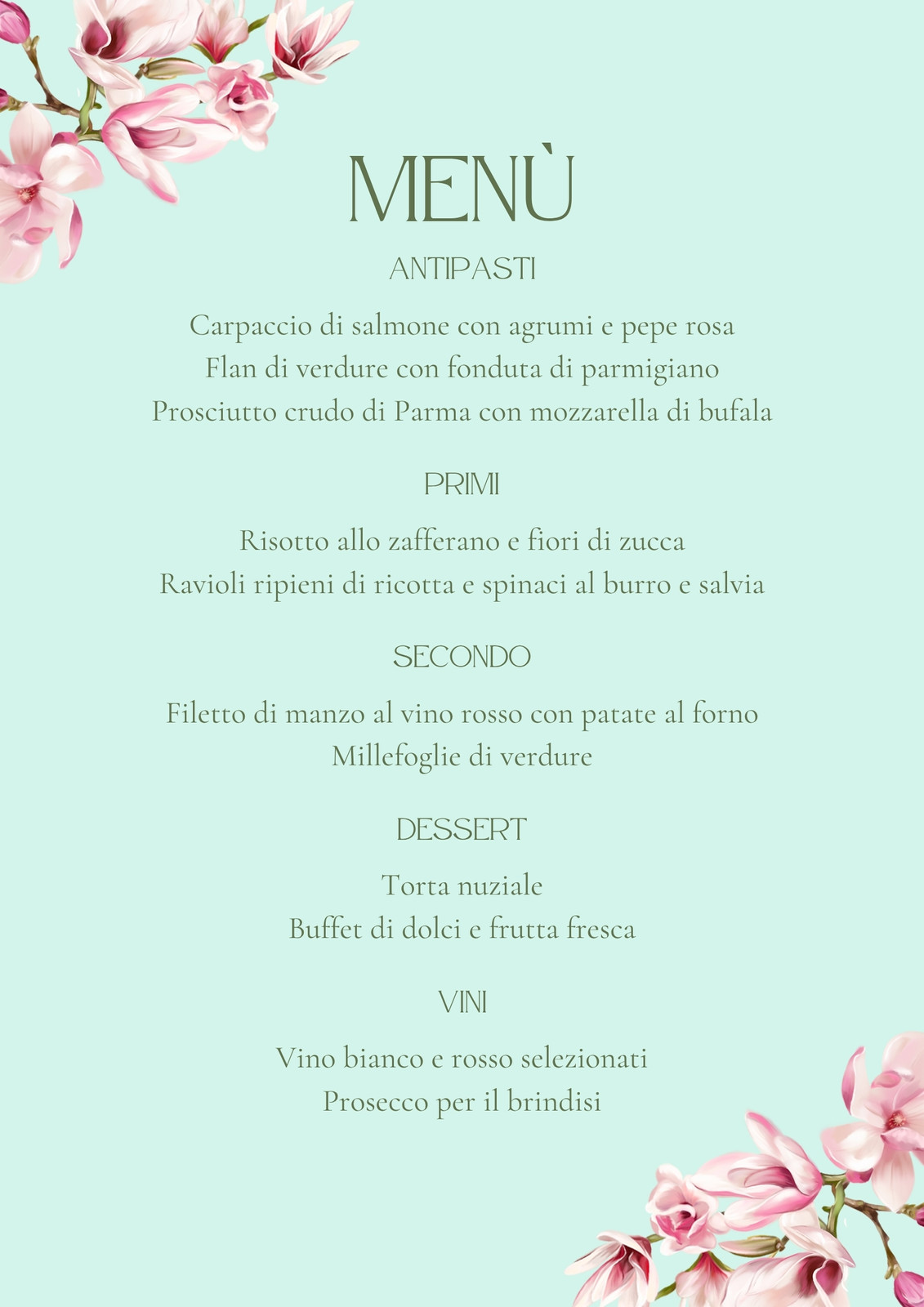 MENÙ

ANTIPASTI

Carpaccio di salmone con agrumi e pepe rosa
Flan di verdure con fonduta di parmigiano
Prosciutto crudo di Parma con mozzarella di bufala

PRIMI

Risotto allo zafferano e fiori di zucca
Ravioli ripieni di ricotta e spinaci al burro e salvia

SECONDO

Filetto di manzo al vino rosso con patate al forno
Millefoglie di verdure

DESSERT

Torta nuziale
Buffet di dolci e frutta fresca

VINI

Vino bianco e rosso selezionati
Prosecco per il brindisi